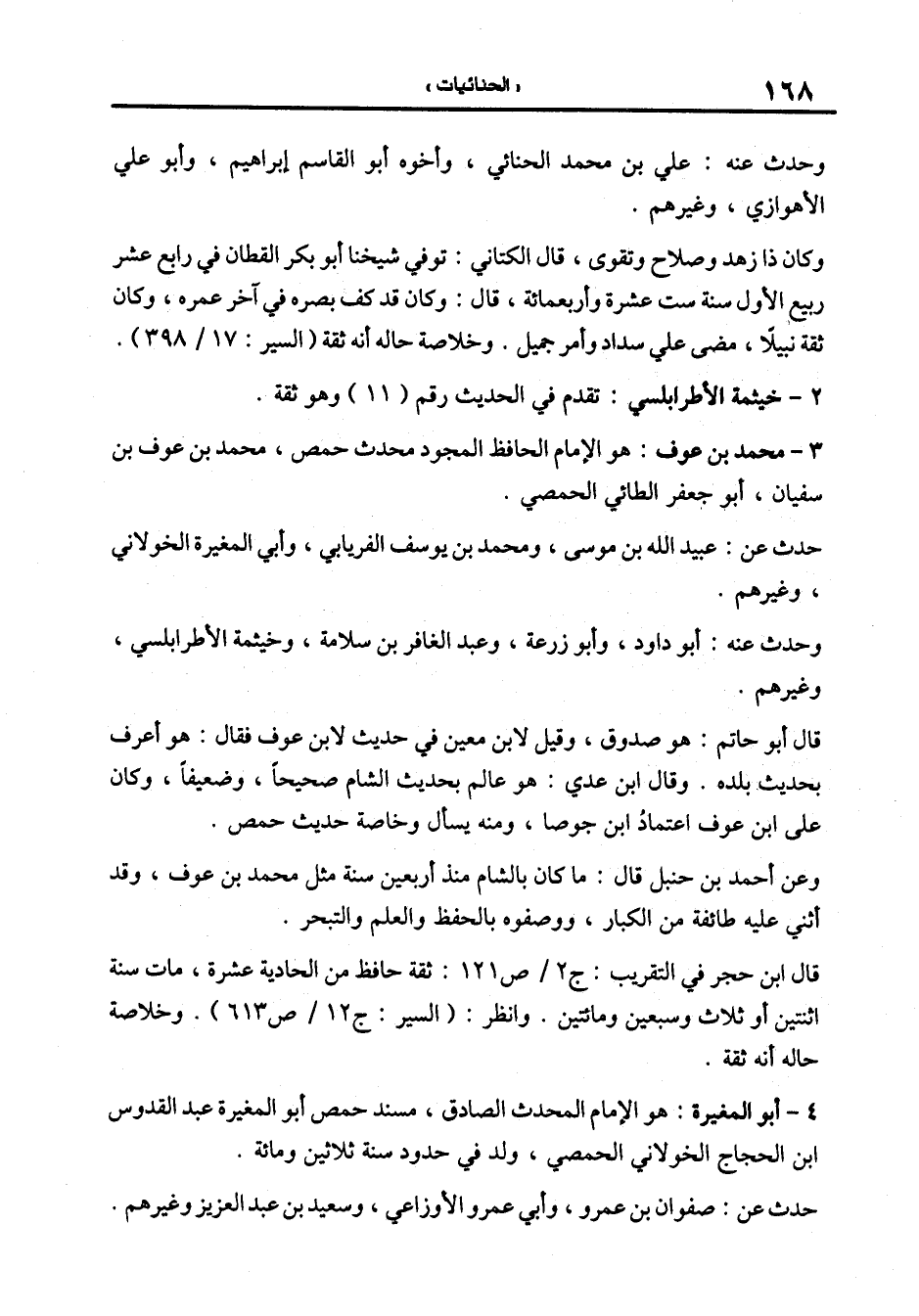 ١٦٨ « الحنائيات »

وحدث عنه : علي بن محمد الحنائي ، وأخوه أبو القاسم إبراهيم ، وأبو علي الأهوازي ، وغيرهم .

وكان ذا زهد وصلاح وتقوى ، قال الكتاني : توفي شيخنا أبو بكر القطان في رابع عشر ربيع الأول سنة ست عشرة وأربعمائة ، قال : وكان قد كف بصره في آخر عمره ، وكان ثقة نبيلًا ، مضى علي سداد وأمر جميل . وخلاصة حاله أنه ثقة ( السير : ١٧ / ٣٩٨ ) .

٢ - خيثمة الأطرابلسي : تقدم في الحديث رقم ( ١١ ) وهو ثقة .

٣ - محمد بن عوف : هو الإمام الحافظ المجود محدث حمص ، محمد بن عوف بن سفيان ، أبو جعفر الطائي الحمصي .

حدث عن : عبيد الله بن موسى ، ومحمد بن يوسف الفريابي ، وأبي المغيرة الخولاني ، وغيرهم .

وحدث عنه : أبو داود ، وأبو زرعة ، وعبد الغافر بن سلامة ، وخيثمة الأطرابلسي ، وغيرهم .

قال أبو حاتم : هو صدوق ، وقيل لابن معين في حديث لابن عوف فقال : هو أعرف بحديث بلده . وقال ابن عدي : هو عالم بحديث الشام صحيحاً ، وضعيفاً ، وكان على ابن عوف اعتمادُ ابن جوصا ، ومنه يسأل وخاصة حديث حمص .

وعن أحمد بن حنبل قال : ما كان بالشام منذ أربعين سنة مثل محمد بن عوف ، وقد أثني عليه طائفة من الكبار ، ووصفوه بالحفظ والعلم والتبحر .

قال ابن حجر في التقريب : ج٢ / ص١٢١ : ثقة حافظ من الحادية عشرة ، مات سنة اثنتين أو ثلاث وسبعين ومائتين . وانظر : ( السير : ج١٢ / ص٦١٣ ) . وخلاصة حاله أنه ثقة .

٤ - أبو المغيرة : هو الإمام المحدث الصادق ، مسند حمص أبو المغيرة عبد القدوس ابن الحجاج الخولاني الحمصي ، ولد في حدود سنة ثلاثين ومائة .

حدث عن : صفوان بن عمرو ، وأبي عمرو الأوزاعي ، وسعيد بن عبد العزيز وغيرهم .